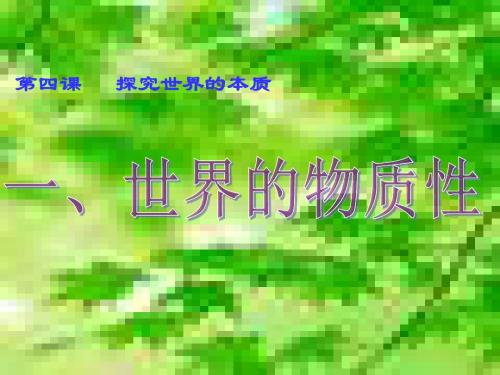 第四课　探究世界的本质

一、世界的物质性